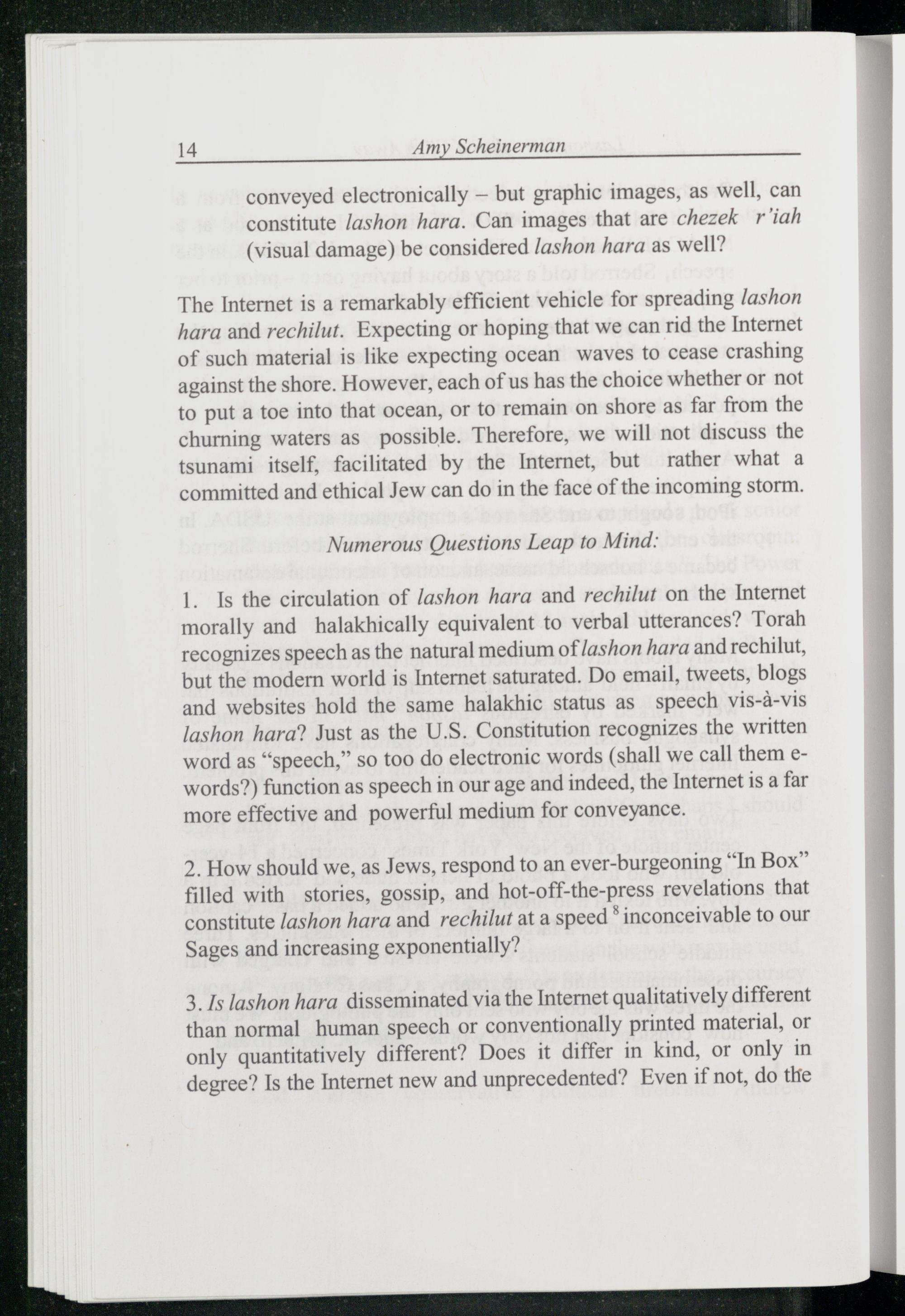 14 Amy Scheinerman

conveyed electronically – but graphic images, as well, can constitute lashon hara. Can images that are chezek r'iah (visual damage) be considered lashon hara as well?

The Internet is a remarkably efficient vehicle for spreading lashon hara and rechilut. Expecting or hoping that we can rid the Internet of such material is like expecting ocean waves to cease crashing against the shore. However, each of us has the choice whether or not to put a toe into that ocean, or to remain on shore as far from the churning waters as possible. Therefore, we will not discuss the tsunami itself, facilitated by the Internet, but rather what a committed and ethical Jew can do in the face of the incoming storm.

Numerous Questions Leap to Mind:

1. Is the circulation of lashon hara and rechilut on the Internet morally and halakhically equivalent to verbal utterances? Torah recognizes speech as the natural medium of lashon hara and rechilut, but the modern world is Internet saturated. Do email, tweets, blogs and websites hold the same halakhic status as speech vis-à-vis lashon hara? Just as the U.S. Constitution recognizes the written word as "speech," so too do electronic words (shall we call them e-words?) function as speech in our age and indeed, the Internet is a far more effective and powerful medium for conveyance.

2. How should we, as Jews, respond to an ever-burgeoning "In Box" filled with stories, gossip, and hot-off-the-press revelations that constitute lashon hara and rechilut at a speed $^8$ inconceivable to our Sages and increasing exponentially?

3. Is lashon hara disseminated via the Internet qualitatively different than normal human speech or conventionally printed material, or only quantitatively different? Does it differ in kind, or only in degree? Is the Internet new and unprecedented? Even if not, do the